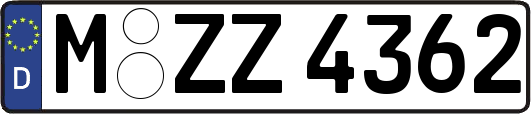 D
M ZZ 4362